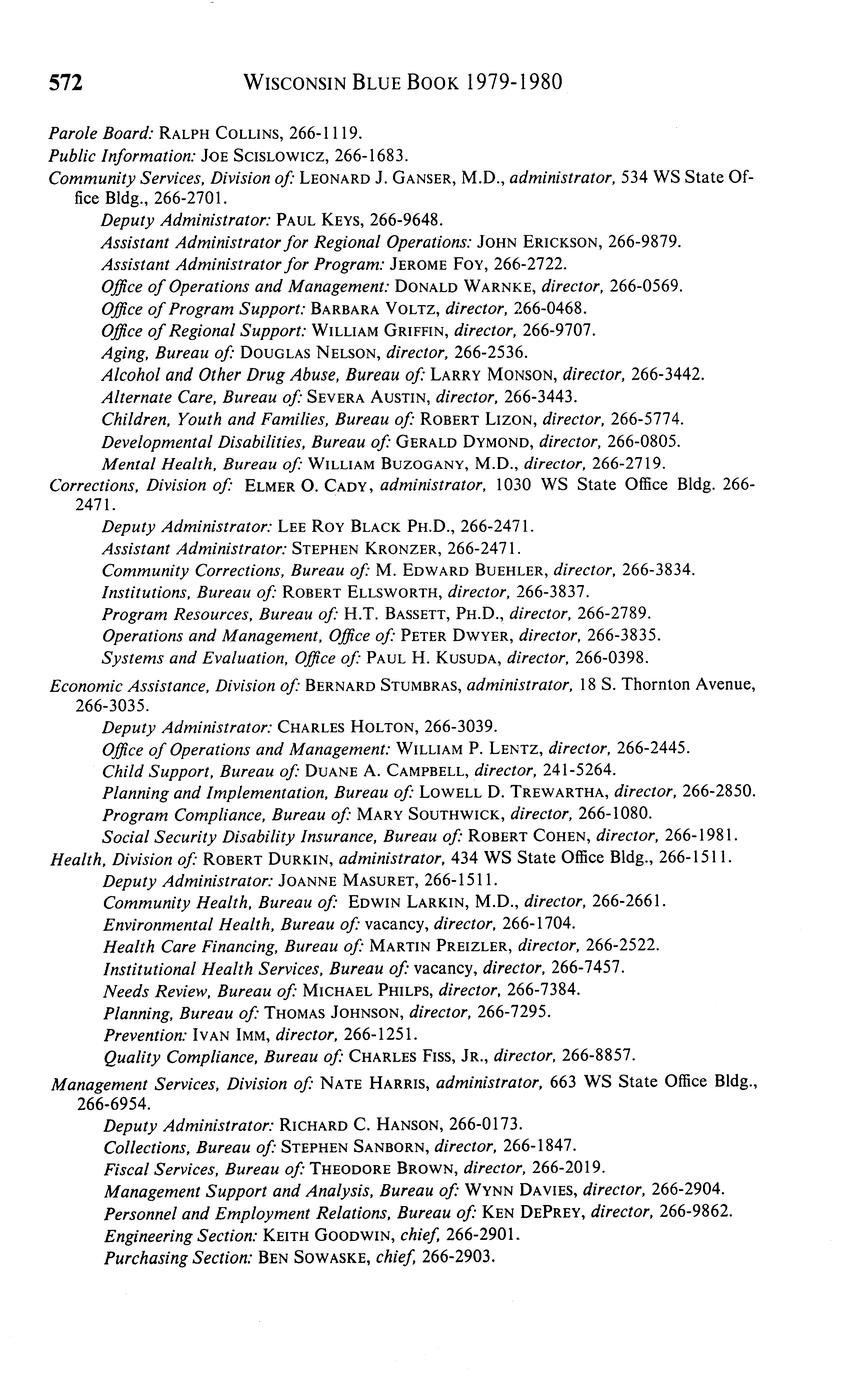 572 WISCONSIN BLUE BOOK 1979-1980

Parole Board: RALPH COLLINS, 266-1119.
Public Information: JOE SCISLOWICZ, 266-1683.
Community Services, Division of: LEONARD J. GANSER, M.D., administrator, 534 WS State Office Bldg., 266-2701.
Deputy Administrator: PAUL KEYS, 266-9648.
Assistant Administrator for Regional Operations: JOHN ERICKSON, 266-9879.
Assistant Administrator for Program: JEROME FOY, 266-2722.
Office of Operations and Management: DONALD WARNKE, director, 266-0569.
Office of Program Support: BARBARA VOLTZ, director, 266-0468.
Office of Regional Support: WILLIAM GRIFFIN, director, 266-9707.
Aging, Bureau of: DOUGLAS NELSON, director, 266-2536.
Alcohol and Other Drug Abuse, Bureau of: LARRY MONSON, director, 266-3442.
Alternate Care, Bureau of: SEVERA AUSTIN, director, 266-3443.
Children, Youth and Families, Bureau of: ROBERT LIZON, director, 266-5774.
Developmental Disabilities, Bureau of: GERALD DYMOND, director, 266-0805.
Mental Health, Bureau of: WILLIAM BUZOGANY, M.D., director, 266-2719.
Corrections, Division of: ELMER O. CADY, administrator, 1030 WS State Office Bldg. 266-2471.
Deputy Administrator: LEE ROY BLACK PH.D., 266-2471.
Assistant Administrator: STEPHEN KRONZER, 266-2471.
Community Corrections, Bureau of: M. EDWARD BUEHLER, director, 266-3834.
Institutions, Bureau of: ROBERT ELLSWORTH, director, 266-3837.
Program Resources, Bureau of: H.T. BASSETT, PH.D., director, 266-2789.
Operations and Management, Office of: PETER DWYER, director, 266-3835.
Systems and Evaluation, Office of: PAUL H. KUSUDA, director, 266-0398.
Economic Assistance, Division of: BERNARD STUMBRAS, administrator, 18 S. Thornton Avenue, 266-3035.
Deputy Administrator: CHARLES HOLTON, 266-3039.
Office of Operations and Management: WILLIAM P. LENTZ, director, 266-2445.
Child Support, Bureau of: DUANE A. CAMPBELL, director, 241-5264.
Planning and Implementation, Bureau of: LOWELL D. TREWARTHA, director, 266-2850.
Program Compliance, Bureau of: MARY SOUTHWICK, director, 266-1080.
Social Security Disability Insurance, Bureau of: ROBERT COHEN, director, 266-1981.
Health, Division of: ROBERT DURKIN, administrator, 434 WS State Office Bldg., 266-1511.
Deputy Administrator: JOANNE MASURET, 266-1511.
Community Health, Bureau of: EDWIN LARKIN, M.D., director, 266-2661.
Environmental Health, Bureau of: vacancy, director, 266-1704.
Health Care Financing, Bureau of: MARTIN PREIZLER, director, 266-2522.
Institutional Health Services, Bureau of: vacancy, director, 266-7457.
Needs Review, Bureau of: MICHAEL PHILPS, director, 266-7384.
Planning, Bureau of: THOMAS JOHNSON, director, 266-7295.
Prevention: IVAN IMM, director, 266-1251.
Quality Compliance, Bureau of: CHARLES FISS, JR., director, 266-8857.
Management Services, Division of: NATE HARRIS, administrator, 663 WS State Office Bldg., 266-6954.
Deputy Administrator: RICHARD C. HANSON, 266-0173.
Collections, Bureau of: STEPHEN SANBORN, director, 266-1847.
Fiscal Services, Bureau of: THEODORE BROWN, director, 266-2019.
Management Support and Analysis, Bureau of: WYNN DAVIES, director, 266-2904.
Personnel and Employment Relations, Bureau of: KEN DEPREY, director, 266-9862.
Engineering Section: KEITH GOODWIN, chief, 266-2901.
Purchasing Section: BEN SOWASKE, chief, 266-2903.